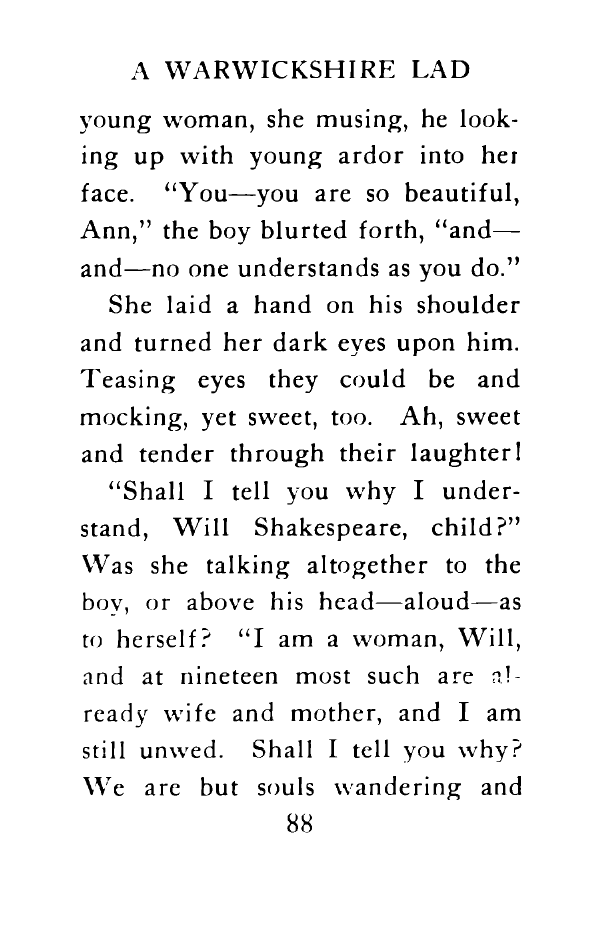 A WARWICKSHIRE LAD

young woman, she musing, he looking up with young ardor into her face. "You—you are so beautiful, Ann," the boy blurted forth, "and—and—no one understands as you do."

She laid a hand on his shoulder and turned her dark eyes upon him. Teasing eyes they could be and mocking, yet sweet, too. Ah, sweet and tender through their laughter!

"Shall I tell you why I understand, Will Shakespeare, child?" Was she talking altogether to the boy, or above his head—aloud—as to herself? "I am a woman, Will, and at nineteen most such are already wife and mother, and I am still unwed. Shall I tell you why? We are but souls wandering and

88